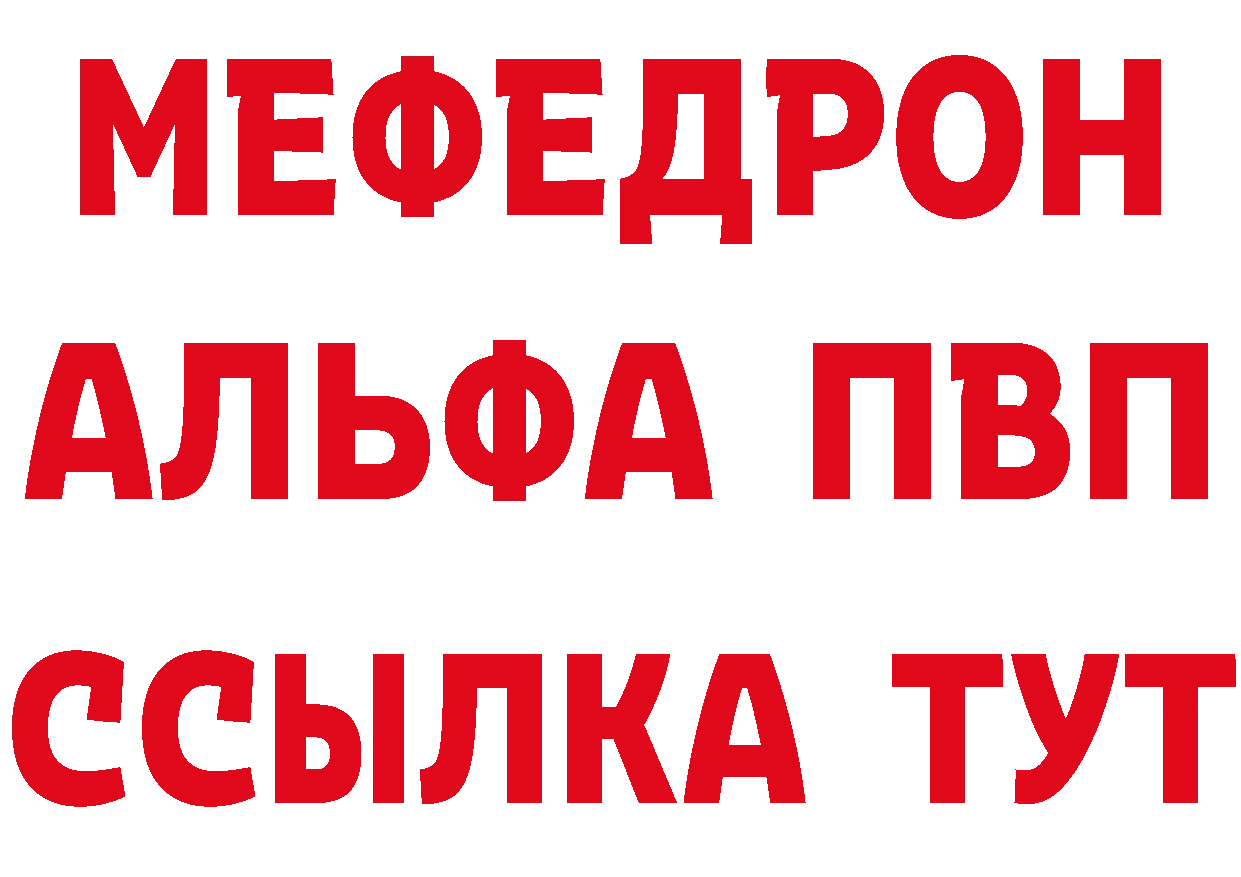 МЕФЕДРОН
АЛЬФА ПВП
ССЫЛКА ТУТ